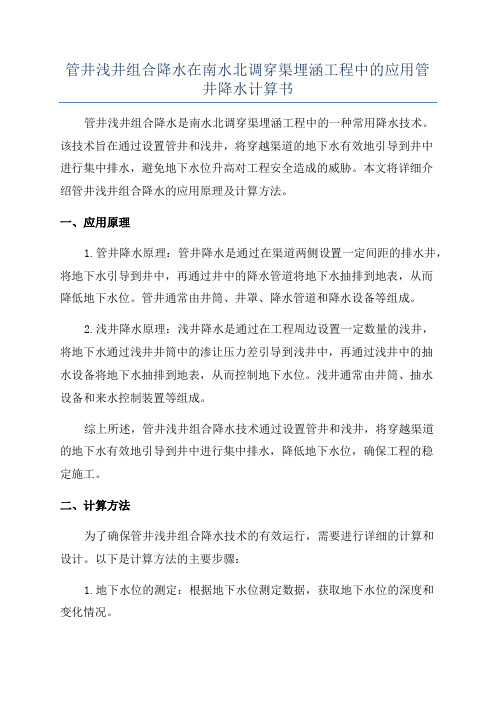 管井浅井组合降水在南水北调穿渠埋涵工程中的应用管井降水计算书

管井浅井组合降水是南水北调穿渠埋涵工程中的一种常用降水技术。该技术旨在通过设置管井和浅井，将穿越渠道的地下水有效地引导到井中进行集中排水，避免地下水位升高对工程安全造成的威胁。本文将详细介绍管井浅井组合降水的应用原理及计算方法。

一、应用原理

1.管井降水原理：管井降水是通过在渠道两侧设置一定间距的排水井，将地下水引导到井中，再通过井中的降水管道将地下水抽排到地表，从而降低地下水位。管井通常由井筒、井罩、降水管道和降水设备等组成。

2.浅井降水原理：浅井降水是通过在工程周边设置一定数量的浅井，将地下水通过浅井井筒中的渗让压力差引导到浅井中，再通过浅井中的抽水设备将地下水抽排到地表，从而控制地下水位。浅井通常由井筒、抽水设备和来水控制装置等组成。

综上所述，管井浅井组合降水技术通过设置管井和浅井，将穿越渠道的地下水有效地引导到井中进行集中排水，降低地下水位，确保工程的稳定施工。

二、计算方法

为了确保管井浅井组合降水技术的有效运行，需要进行详细的计算和设计。以下是计算方法的主要步骤：

1.地下水位的测定：根据地下水位测定数据，获取地下水位的深度和变化情况。